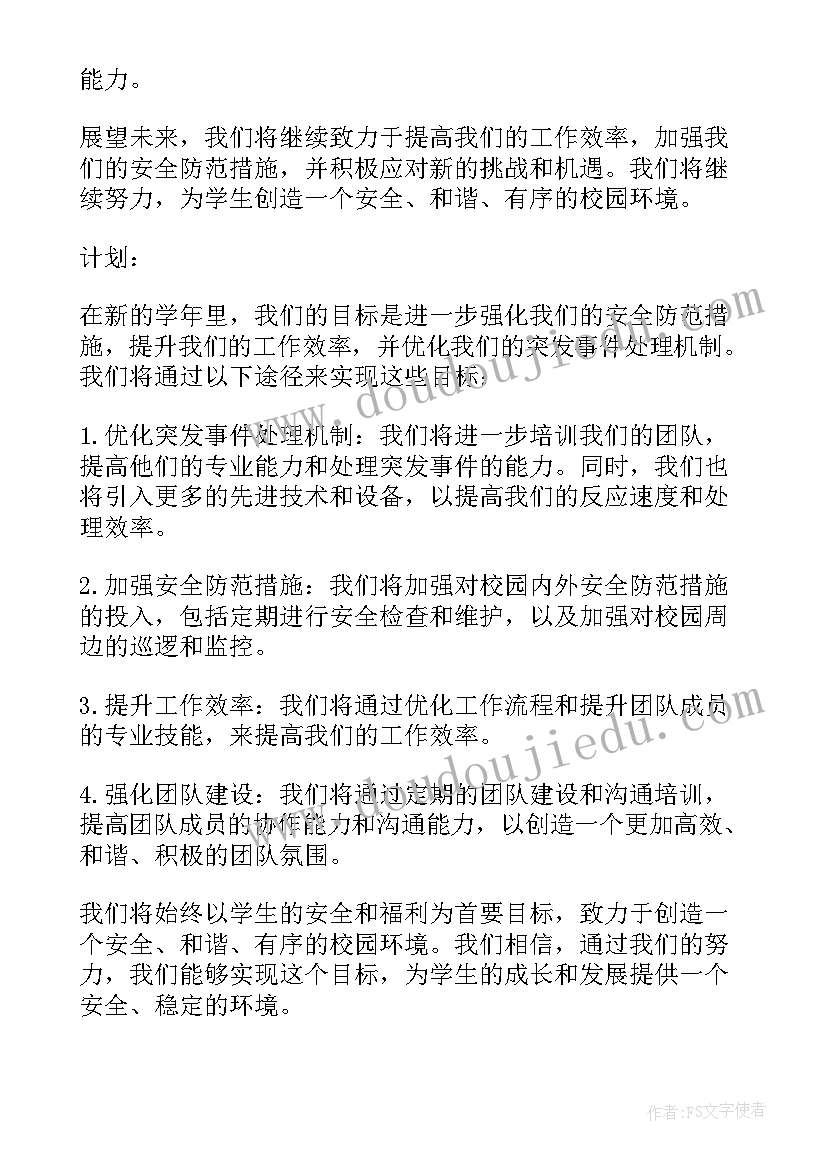 能力。

展望未来，我们将继续致力于提高我们的工作效率，加强我们的安全防范措施，并积极应对新的挑战和机遇。我们将继续努力，为学生创造一个安全、和谐、有序的校园环境。

计划：

在新的学年里，我们的目标是进一步强化我们的安全防范措施，提升我们的工作效率，并优化我们的突发事件处理机制。我们将通过以下途径来实现这些目标：

1.优化突发事件处理机制：我们将进一步培训我们的团队，提高他们的专业能力和处理突发事件的能力。同时，我们也将引入更多的先进技术和设备，以提高我们的反应速度和处理效率。

2.加强安全防范措施：我们将加强对校园内外安全防范措施的投入，包括定期进行安全检查和维护，以及加强对校园周边的巡逻和监控。

3.提升工作效率：我们将通过优化工作流程和提升团队成员的专业技能，来提高我们的工作效率。

4.强化团队建设：我们将通过定期的团队建设和沟通培训，提高团队成员的协作能力和沟通能力，以创造一个更加高效、和谐、积极的团队氛围。

我们将始终以学生的安全和福利为首要目标，致力于创造一个安全、和谐、有序的校园环境。我们相信，通过我们的努力，我们能够实现这个目标，为学生的成长和发展提供一个安全、稳定的环境。

www.doudoujiedu.com

www.doudoujiedu.com

作者：FS文字使者